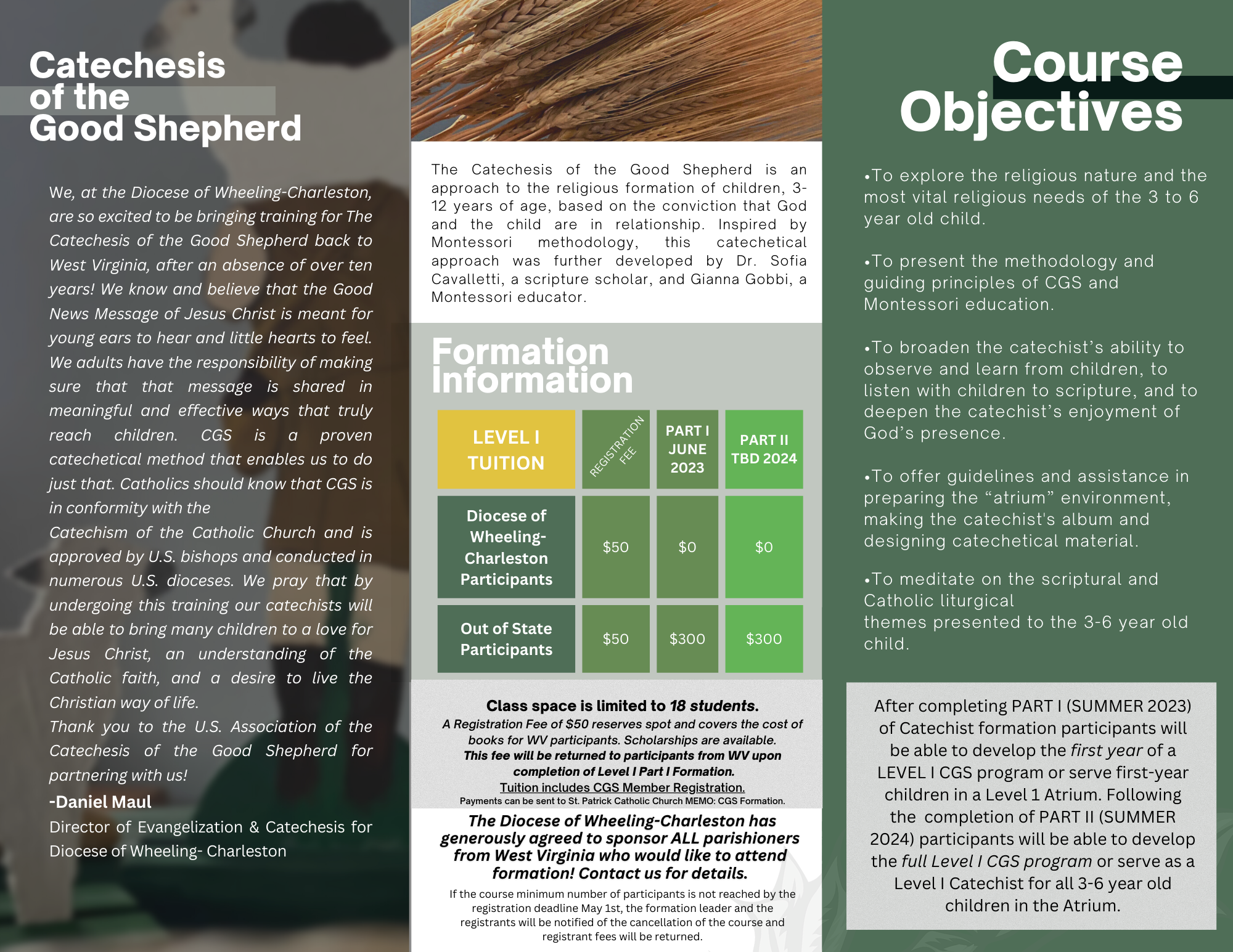 Catechesis of the Good Shepherd

We, at the Diocese of Wheeling-Charleston, are so excited to be bringing training for The Catechesis of the Good Shepherd back to West Virginia, after an absence of over ten years! We know and believe that the Good News Message of Jesus Christ is meant for young ears to hear and little hearts to feel. We adults have the responsibility of making sure that that message is shared in meaningful and effective ways that truly reach children. CGS is a proven catechetical method that enables us to do just that. Catholics should know that CGS is in conformity with the Catechism of the Catholic Church and is approved by U.S. bishops and conducted in numerous U.S. dioceses. We pray that by undergoing this training our catechists will be able to bring many children to a love for Jesus Christ, an understanding of the Catholic faith, and a desire to live the Christian way of life.
Thank you to the U.S. Association of the Catechesis of the Good Shepherd for partnering with us!
-Daniel Maul
Director of Evangelization & Catechesis for Diocese of Wheeling- Charleston

The Catechesis of the Good Shepherd is an approach to the religious formation of children, 3-12 years of age, based on the conviction that God and the child are in relationship. Inspired by Montessori methodology, this catechetical approach was further developed by Dr. Sofia Cavalletti, a scripture scholar, and Gianna Gobbi, a Montessori educator.

Formation Information

| LEVEL I TUITION | REGISTRATION FEE | PART I JUNE 2023 | PART II TBD 2024 |
|---|---|---|---|
| Diocese of Wheeling-Charleston Participants | $50 | $0 | $0 |
| Out of State Participants | $50 | $300 | $300 |

Class space is limited to 18 students.
A Registration Fee of $50 reserves spot and covers the cost of books for WV participants. Scholarships are available.
This fee will be returned to participants from WV upon completion of Level I Part I Formation.
Tuition includes CGS Member Registration.
Payments can be sent to St. Patrick Catholic Church MEMO: CGS Formation.

The Diocese of Wheeling-Charleston has generously agreed to sponsor ALL parishioners from West Virginia who would like to attend formation! Contact us for details.
If the course minimum number of participants is not reached by the registration deadline May 1st, the formation leader and the registrants will be notified of the cancellation of the course and registrant fees will be returned.

Course Objectives

•To explore the religious nature and the most vital religious needs of the 3 to 6 year old child.

•To present the methodology and guiding principles of CGS and Montessori education.

•To broaden the catechist’s ability to observe and learn from children, to listen with children to scripture, and to deepen the catechist’s enjoyment of God’s presence.

•To offer guidelines and assistance in preparing the “atrium” environment, making the catechist's album and designing catechetical material.

•To meditate on the scriptural and Catholic liturgical themes presented to the 3-6 year old child.

After completing PART I (SUMMER 2023) of Catechist formation participants will be able to develop the first year of a LEVEL I CGS program or serve first-year children in a Level 1 Atrium. Following the completion of PART II (SUMMER 2024) participants will be able to develop the full Level I CGS program or serve as a Level I Catechist for all 3-6 year old children in the Atrium.